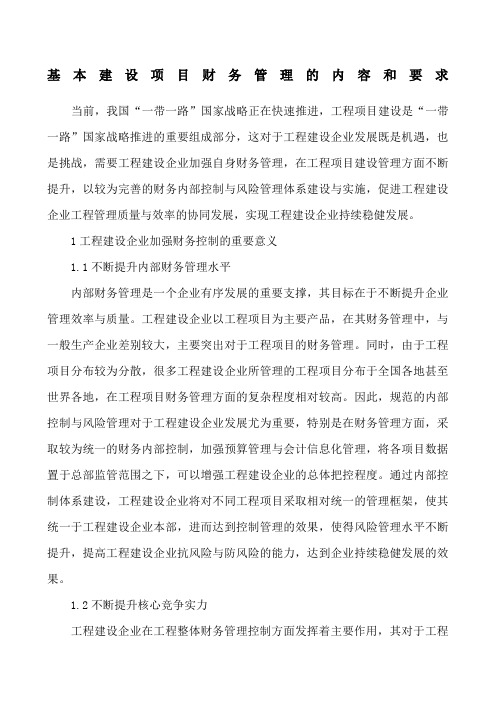 基本建设项目财务管理的内容和要求

当前，我国“一带一路”国家战略正在快速推进，工程项目建设是“一带一路”国家战略推进的重要组成部分，这对于工程建设企业发展既是机遇，也是挑战，需要工程建设企业加强自身财务管理，在工程项目建设管理方面不断提升，以较为完善的财务内部控制与风险管理体系建设与实施，促进工程建设企业工程管理质量与效率的协同发展，实现工程建设企业持续稳健发展。

1 工程建设企业加强财务控制的重要意义

1.1 不断提升内部财务管理水平

内部财务管理是一个企业有序发展的重要支撑，其目标在于不断提升企业管理效率与质量。工程建设企业以工程项目为主要产品，在其财务管理中，与一般生产企业差别较大，主要突出对于工程项目的财务管理。同时，由于工程项目分布较为分散，很多工程建设企业所管理的工程项目分布于全国各地甚至世界各地，在工程项目财务管理方面的复杂程度相对较高。因此，规范的内部控制与风险管理对于工程建设企业发展尤为重要，特别是在财务管理方面，采取较为统一的财务内部控制，加强预算管理与会计信息化管理，将各项目数据置于总部监管范围之下，可以增强工程建设企业的总体把控程度。通过内部控制体系建设，工程建设企业将对不同工程项目采取相对统一的管理框架，使其统一于工程建设企业本部，进而达到控制管理的效果，使得风险管理水平不断提升，提高工程建设企业抗风险与防风险的能力，达到企业持续稳健发展的效果。

1.2 不断提升核心竞争实力

工程建设企业在工程整体财务管理控制方面发挥着主要作用，其对于工程